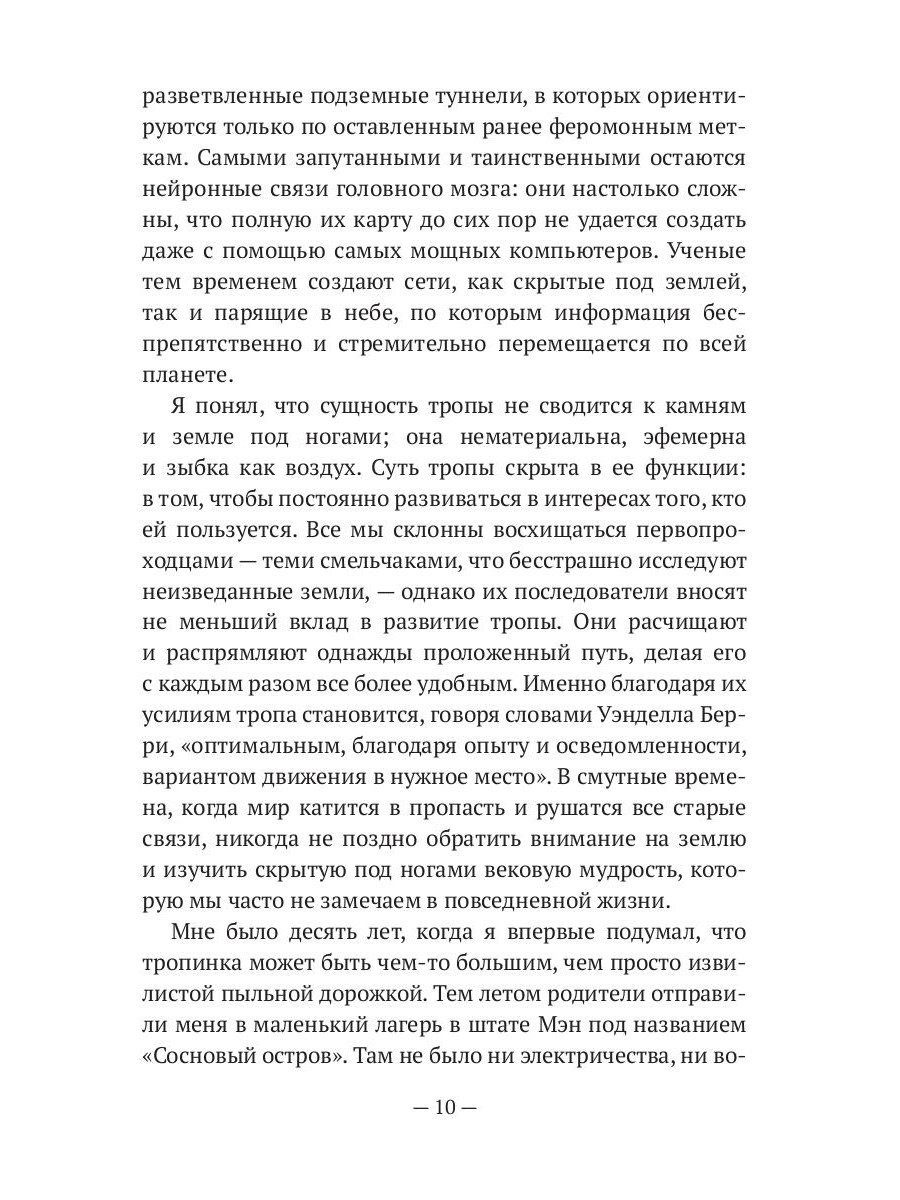 разветвленные подземные туннели, в которых ориентируются только по оставленным ранее феромонным меткам. Самыми запутанными и таинственными остаются нейронные связи головного мозга: они настолько сложны, что полную их карту до сих пор не удается создать даже с помощью самых мощных компьютеров. Ученые тем временем создают сети, как скрытые под землей, так и парящие в небе, по которым информация беспрепятственно и стремительно перемещается по всей планете.

Я понял, что сущность тропы не сводится к камням и земле под ногами; она нематериальна, эфемерна и зыбка как воздух. Суть тропы скрыта в ее функции: в том, чтобы постоянно развиваться в интересах того, кто ей пользуется. Все мы склонны восхищаться первопроходцами — теми смельчаками, что бесстрашно исследуют неизведанные земли, — однако их последователи вносят не меньший вклад в развитие тропы. Они расчищают и распрямляют однажды проложенный путь, делая его с каждым разом все более удобным. Именно благодаря их усилиям тропа становится, говоря словами Уэнделла Берри, «оптимальным, благодаря опыту и осведомленности, вариантом движения в нужное место». В смутные времена, когда мир катится в пропасть и рушатся все старые связи, никогда не поздно обратить внимание на землю и изучить скрытую под ногами вековую мудрость, которую мы часто не замечаем в повседневной жизни.

Мне было десять лет, когда я впервые подумал, что тропинка может быть чем-то большим, чем просто извилистой пыльной дорожкой. Тем летом родители отправили меня в маленький лагерь в штате Мэн под названием «Сосновый остров». Там не было ни электричества, ни во-

— 10 —